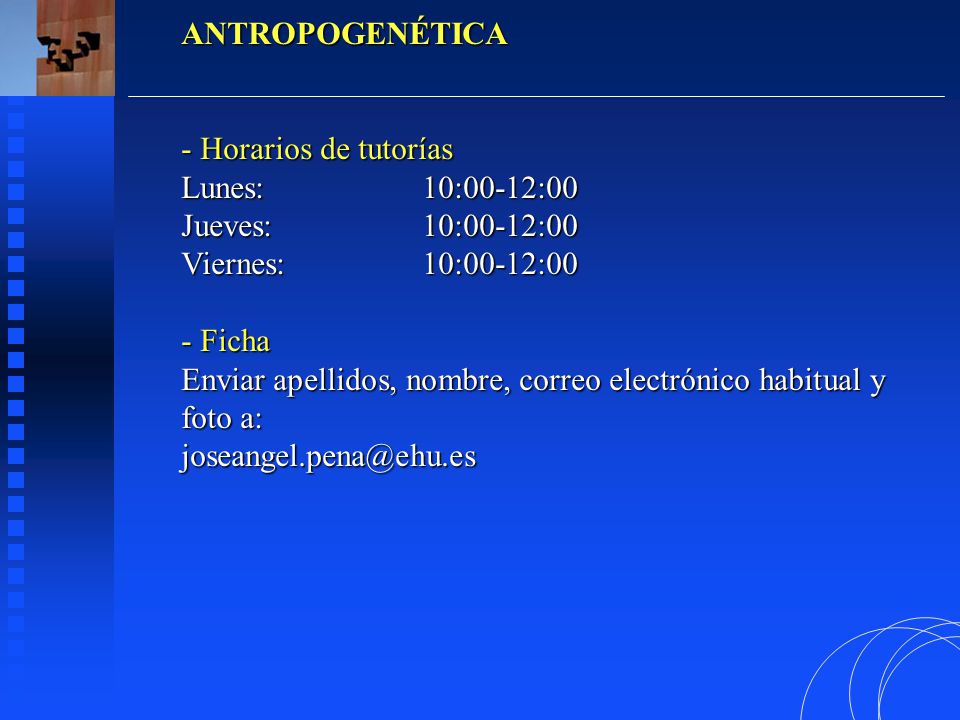 ANTROPOGENÉTICA

- Horarios de tutorías
Lunes: 10:00-12:00
Jueves: 10:00-12:00
Viernes: 10:00-12:00

- Ficha
Enviar apellidos, nombre, correo electrónico habitual y foto a:
joseangel.pena@ehu.es